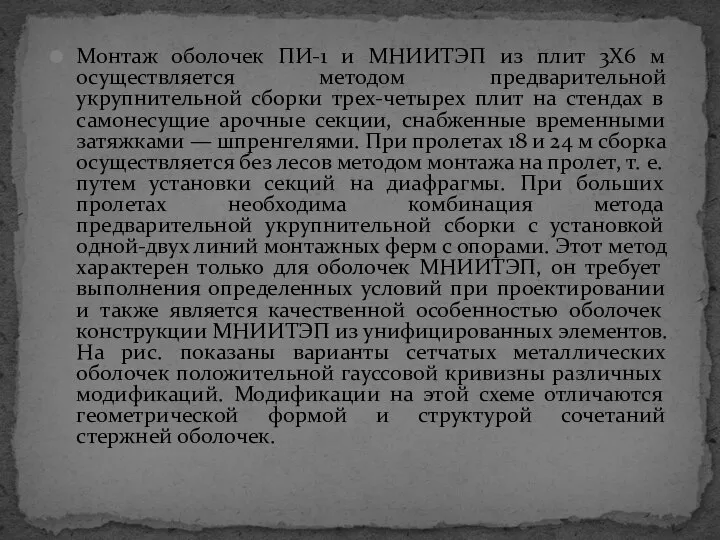 Монтаж оболочек ПИ-1 и МНИИТЭП из плит 3Х6 м осуществляется методом предварительной укрупнительной сборки трех-четырех плит на стендах в самонесущие арочные секции, снабженные временными затяжками — шпренгелями. При пролетах 18 и 24 м сборка осуществляется без лесов методом монтажа на пролет, т. е. путем установки секций на диафрагмы. При больших пролетах необходима комбинация метода предварительной укрупнительной сборки с установкой одной-двух линий монтажных ферм с опорами. Этот метод характерен только для оболочек МНИИТЭП, он требует выполнения определенных условий при проектировании и также является качественной особенностью оболочек конструкции МНИИТЭП из унифицированных элементов. На рис. показаны варианты сетчатых металлических оболочек положительной гауссовой кривизны различных модификаций. Модификации на этой схеме отличаются геометрической формой и структурой сочетаний стержней оболочек.